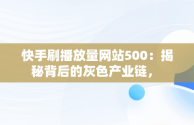 快手刷播放量网站500：揭秘背后的灰色产业链，